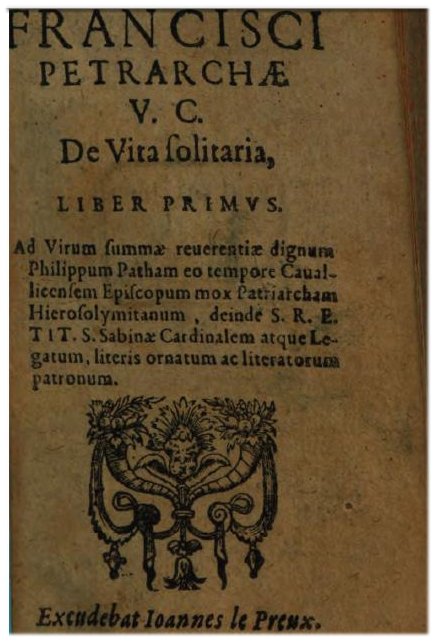 FRANCISCI PETRARCHÆ V. C. De Vita ſolitaria,

LIBER PRIMVS.

Ad Virum ſummæ reuerentiæ dignum Philippum Patham eo tempore Cauallicenſem Epiſcopum mox Patriarcham Hieroſolymitanum, deinde S. R. E. TIT. S. Sabinæ Cardinalem atque Legatum, literis ornatum ac literatorum patronum.

Excudebat Ioannes le Preux.